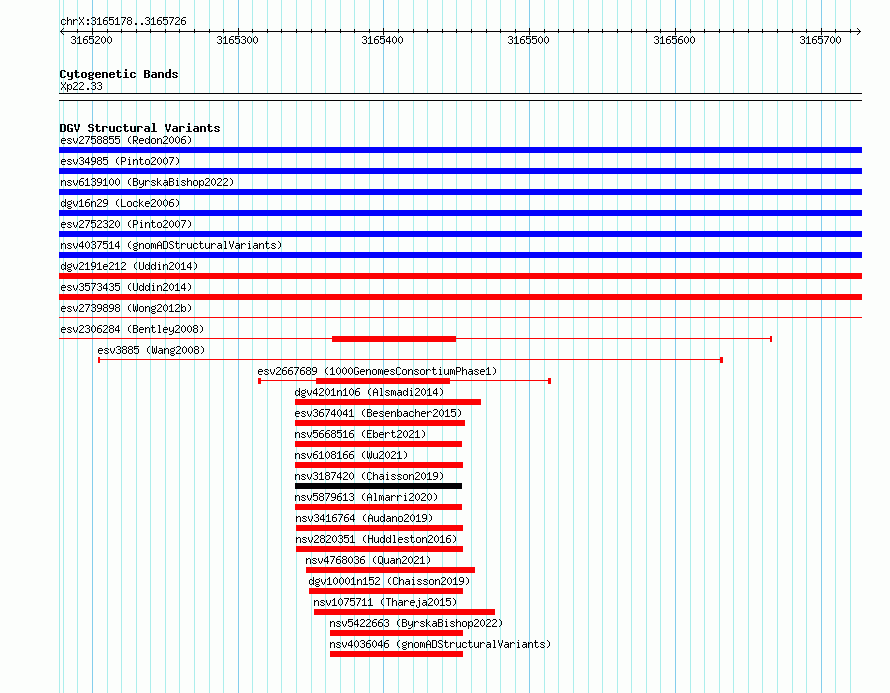 chrX:3165178..3165726

3165200 3165300 3165400 3165500 3165600 3165700

Cytogenetic Bands
Xp22.33

DGV Structural Variants
esv2758855 (Redon2006)
esv34985 (Pinto2007)
nsv6139100 (ByrskaBishop2022)
dgv16n29 (Locke2006)
esv2752320 (Pinto2007)
nsv4037514 (gnomADStructuralVariants)
dgv2191e212 (Uddin2014)
esv3573435 (Uddin2014)
esv2739898 (Wong2012b)
esv2306284 (Bentley2008)
esv3885 (Wang2008)
esv2667689 (1000GenomesConsortiumPhase1)
dgv4201n106 (Alsmadi2014)
esv3674041 (Besenbacher2015)
nsv5668516 (Ebert2021)
nsv6108166 (Wu2021)
nsv3187420 (Chaisson2019)
nsv5879613 (Almarri2020)
nsv3416764 (Audano2019)
nsv2820351 (Huddleston2016)
nsv4768036 (Quan2021)
dgv10001n152 (Chaisson2019)
nsv1075711 (Thareja2015)
nsv5422663 (ByrskaBishop2022)
nsv4036046 (gnomADStructuralVariants)